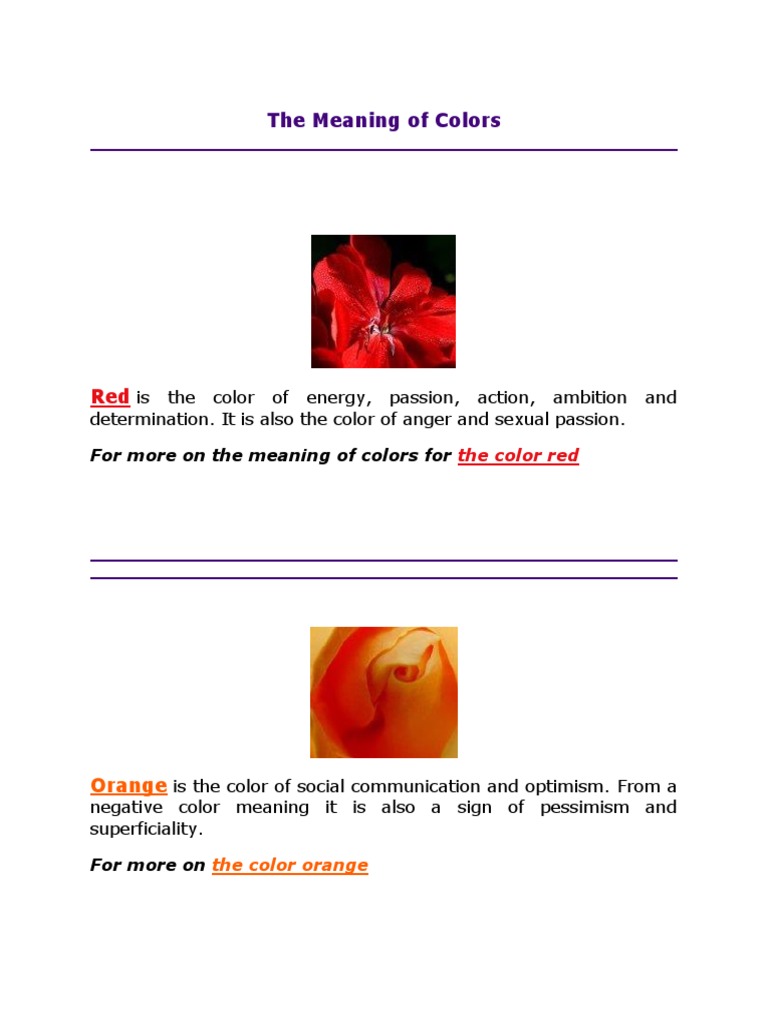 The Meaning of Colors

Red is the color of energy, passion, action, ambition and determination. It is also the color of anger and sexual passion.

For more on the meaning of colors for the color red

Orange is the color of social communication and optimism. From a negative color meaning it is also a sign of pessimism and superficiality.

For more on the color orange